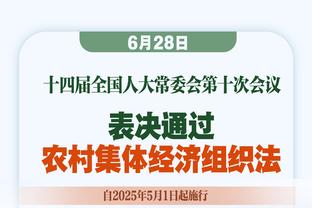 6月28日

十四届全国人大常委会第十次会议

表决通过
农村集体经济组织法

自2025年5月1日起施行